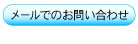 メールでのお問い合わせ